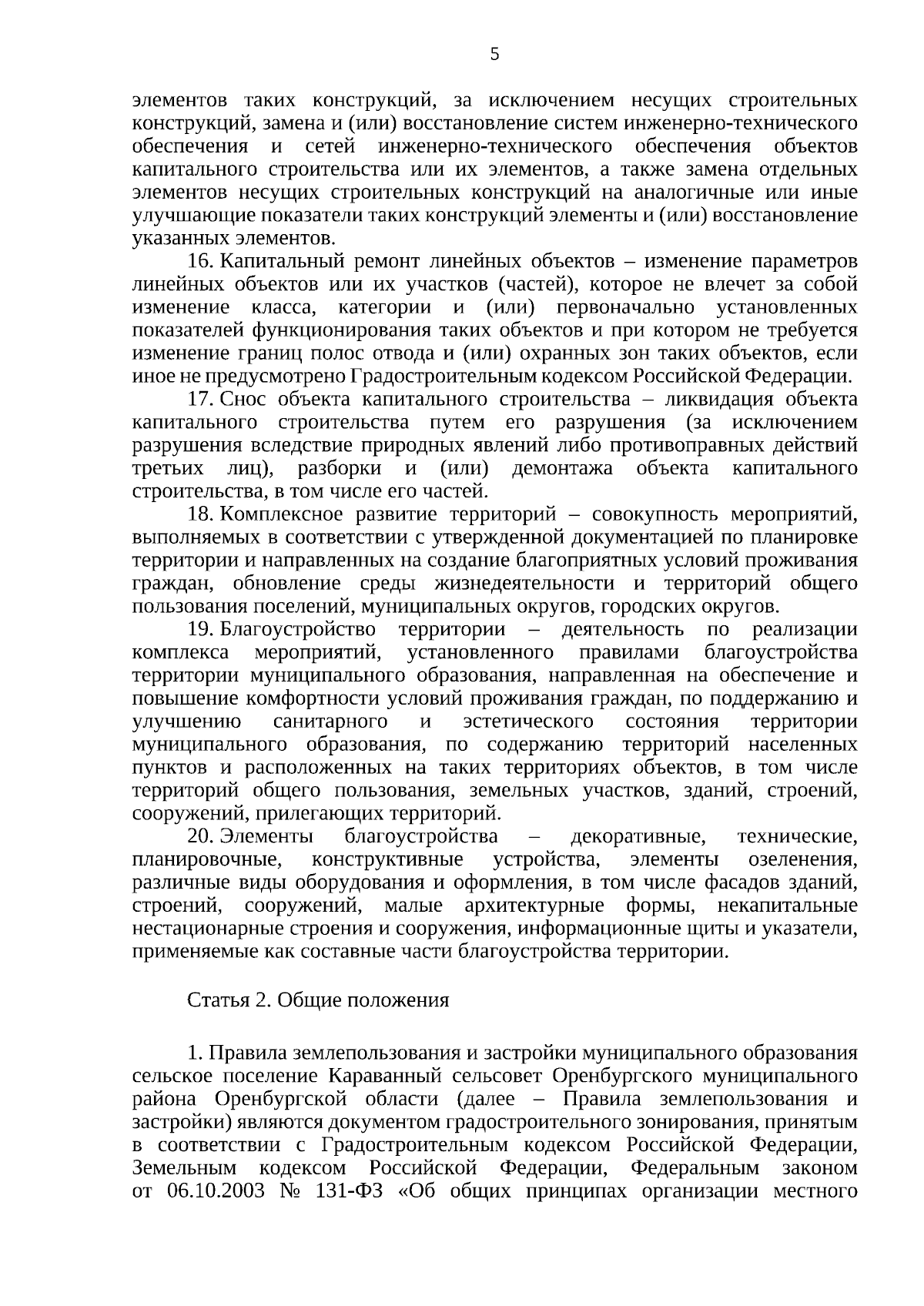 5

элементов таких конструкций, за исключением несущих строительных конструкций, замена и (или) восстановление систем инженерно-технического обеспечения и сетей инженерно-технического обеспечения объектов капитального строительства или их элементов, а также замена отдельных элементов несущих строительных конструкций на аналогичные или иные улучшающие показатели таких конструкций элементы и (или) восстановление указанных элементов.

16. Капитальный ремонт линейных объектов – изменение параметров линейных объектов или их участков (частей), которое не влечет за собой изменение класса, категории и (или) первоначально установленных показателей функционирования таких объектов и при котором не требуется изменение границ полос отвода и (или) охранных зон таких объектов, если иное не предусмотрено Градостроительным кодексом Российской Федерации.

17. Снос объекта капитального строительства – ликвидация объекта капитального строительства путем его разрушения (за исключением разрушения вследствие природных явлений либо противоправных действий третьих лиц), разборки и (или) демонтажа объекта капитального строительства, в том числе его частей.

18. Комплексное развитие территорий – совокупность мероприятий, выполняемых в соответствии с утвержденной документацией по планировке территории и направленных на создание благоприятных условий проживания граждан, обновление среды жизнедеятельности и территорий общего пользования поселений, муниципальных округов, городских округов.

19. Благоустройство территории – деятельность по реализации комплекса мероприятий, установленного правилами благоустройства территории муниципального образования, направленная на обеспечение и повышение комфортности условий проживания граждан, по поддержанию и улучшению санитарного и эстетического состояния территории муниципального образования, по содержанию территорий населенных пунктов и расположенных на таких территориях объектов, в том числе территорий общего пользования, земельных участков, зданий, строений, сооружений, прилегающих территорий.

20. Элементы благоустройства – декоративные, технические, планировочные, конструктивные устройства, элементы озеленения, различные виды оборудования и оформления, в том числе фасадов зданий, строений, сооружений, малые архитектурные формы, некапитальные нестационарные строения и сооружения, информационные щиты и указатели, применяемые как составные части благоустройства территории.

Статья 2. Общие положения

1. Правила землепользования и застройки муниципального образования сельское поселение Караванный сельсовет Оренбургского муниципального района Оренбургской области (далее – Правила землепользования и застройки) являются документом градостроительного зонирования, принятым в соответствии с Градостроительным кодексом Российской Федерации, Земельным кодексом Российской Федерации, Федеральным законом от 06.10.2003 № 131-ФЗ «Об общих принципах организации местного